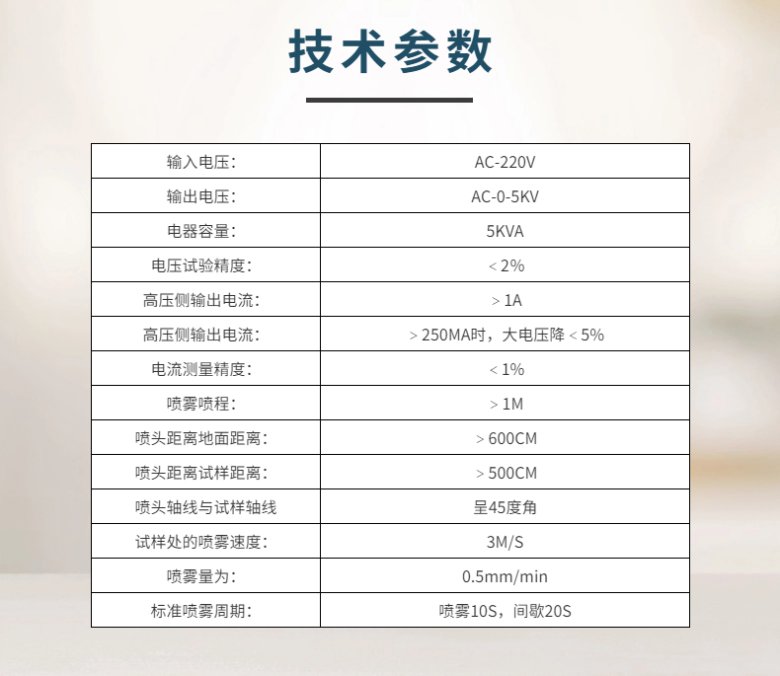 技术参数

| 输入电压： | AC-220V |
|---|---|
| 输出电压： | AC-0-5KV |
| 电器容量： | 5KVA |
| 电压试验精度： | ＜2% |
| 高压侧输出电流： | ＞1A |
| 高压侧输出电流： | ＞250MA时，大电压降＜5% |
| 电流测量精度： | ＜1% |
| 喷雾喷程： | ＞1M |
| 喷头距离地面距离： | ＞600CM |
| 喷头距离试样距离： | ＞500CM |
| 喷头轴线与试样轴线 | 呈45度角 |
| 试样处的喷雾速度： | 3M/S |
| 喷雾量为： | 0.5mm/min |
| 标准喷雾周期： | 喷雾10S，间歇20S |